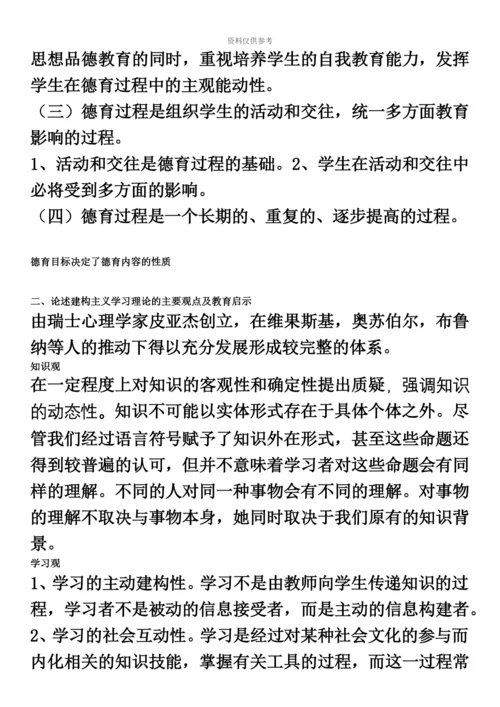 资料仅供参考

思想品德教育的同时，重视培养学生的自我教育能力，发挥学生在德育过程中的主观能动性。

（三）德育过程是组织学生的活动和交往，统一多方面教育影响的过程。

1、活动和交往是德育过程的基础。2、学生在活动和交往中必将受到多方面的影响。

（四）德育过程是一个长期的、重复的、逐步提高的过程。

德育目标决定了德育内容的性质

二、论述建构主义学习理论的主要观点及教育启示

由瑞士心理学家皮亚杰创立，在维果斯基，奥苏伯尔，布鲁纳等人的推动下得以充分发展形成较完整的体系。

知识观

在一定程度上对知识的客观性和确定性提出质疑，强调知识的动态性。知识不可能以实体形式存在于具体个体之外。尽管我们经过语言符号赋予了知识外在形式，甚至这些命题还得到较普遍的认可，但并不意味着学习者对这些命题会有同样的理解。不同的人对同一种事物会有不同的理解。对事物的理解不取决与事物本身，她同时取决于我们原有的知识背景。

学习观

1、学习的主动建构性。学习不是由教师向学生传递知识的过程，学习者不是被动的信息接受者，而是主动的信息构建者。

2、学习的社会互动性。学习是经过对某种社会文化的参与而内化相关的知识技能，掌握有关工具的过程，而这一过程常